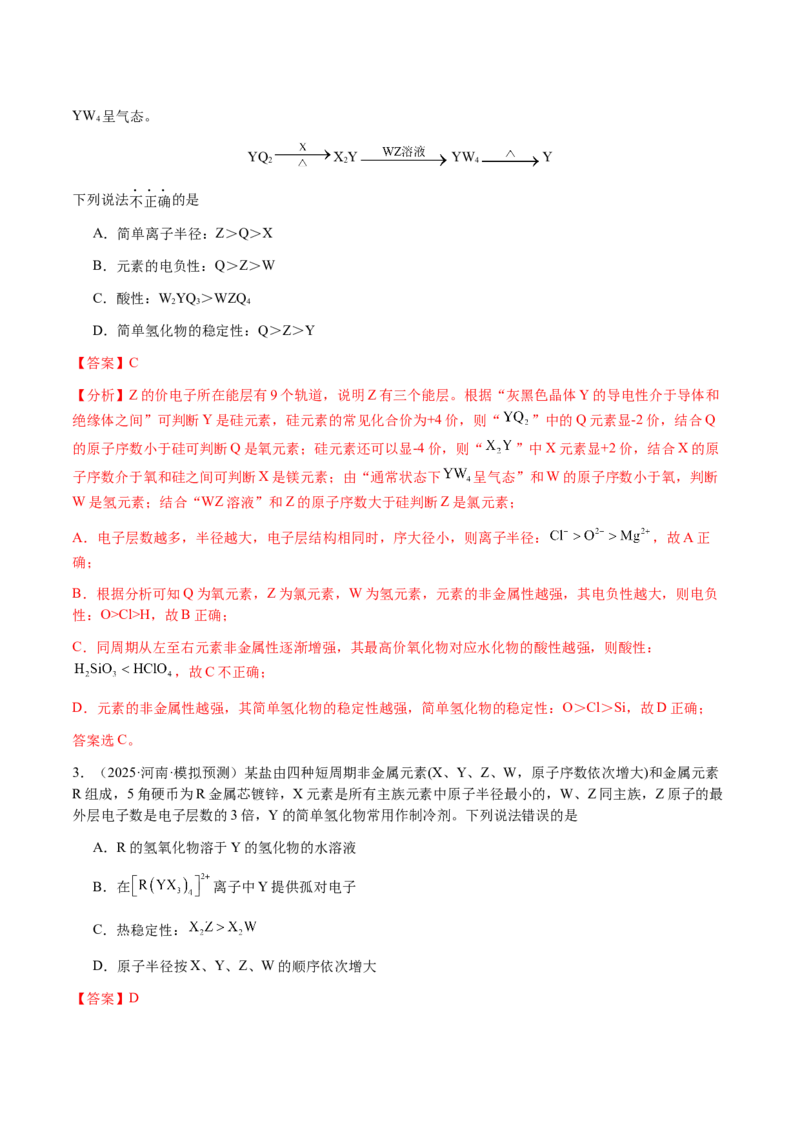 $YW_4$呈气态。

$YQ_2 \xrightarrow[\triangle]{X} X_2Y \xrightarrow{WZ溶液} YW_4 \xrightarrow{\triangle} Y$

下列说法不正确的是

A．简单离子半径：Z＞Q＞X

B．元素的电负性：Q＞Z＞W

C．酸性：$W_2YQ_3$＞$WZQ_4$

D．简单氢化物的稳定性：Q＞Z＞Y

【答案】C

【分析】Z的价电子所在能层有9个轨道，说明Z有三个能层。根据“灰黑色晶体Y的导电性介于导体和绝缘体之间”可判断Y是硅元素，硅元素的常见化合价为+4价，则“$YQ_2$”中的Q元素显-2价，结合Q的原子序数小于硅可判断Q是氧元素；硅元素还可以显-4价，则“$X_2Y$”中X元素显+2价，结合X的原子序数介于氧和硅之间可判断X是镁元素；由“通常状态下$YW_4$呈气态”和W的原子序数小于氧，判断W是氢元素；结合“WZ溶液”和Z的原子序数大于硅判断Z是氯元素；

A．电子层数越多，半径越大，电子层结构相同时，序大径小，则离子半径：$Cl^- > O^{2-} > Mg^{2+}$，故A正确；

B．根据分析可知Q为氧元素，Z为氯元素，W为氢元素，元素的非金属性越强，其电负性越大，则电负性：O>Cl>H，故B正确；

C．同周期从左至右元素非金属性逐渐增强，其最高价氧化物对应水化物的酸性越强，则酸性：$H_2SiO_3 < HClO_4$，故C不正确；

D．元素的非金属性越强，其简单氢化物的稳定性越强，简单氢化物的稳定性：O＞Cl＞Si，故D正确；

答案选C。

3．（2025·河南·模拟预测）某盐由四种短周期非金属元素(X、Y、Z、W，原子序数依次增大)和金属元素R组成，5角硬币为R金属芯镀锌，X元素是所有主族元素中原子半径最小的，W、Z同主族，Z原子的最外层电子数是电子层数的3倍，Y的简单氢化物常用作制冷剂。下列说法错误的是

A．R的氢氧化物溶于Y的氢化物的水溶液

B．在$\left[R(YX_3)_4\right]^{2+}$离子中Y提供孤对电子

C．热稳定性：$X_2Z > X_2W$

D．原子半径按X、Y、Z、W的顺序依次增大

【答案】D